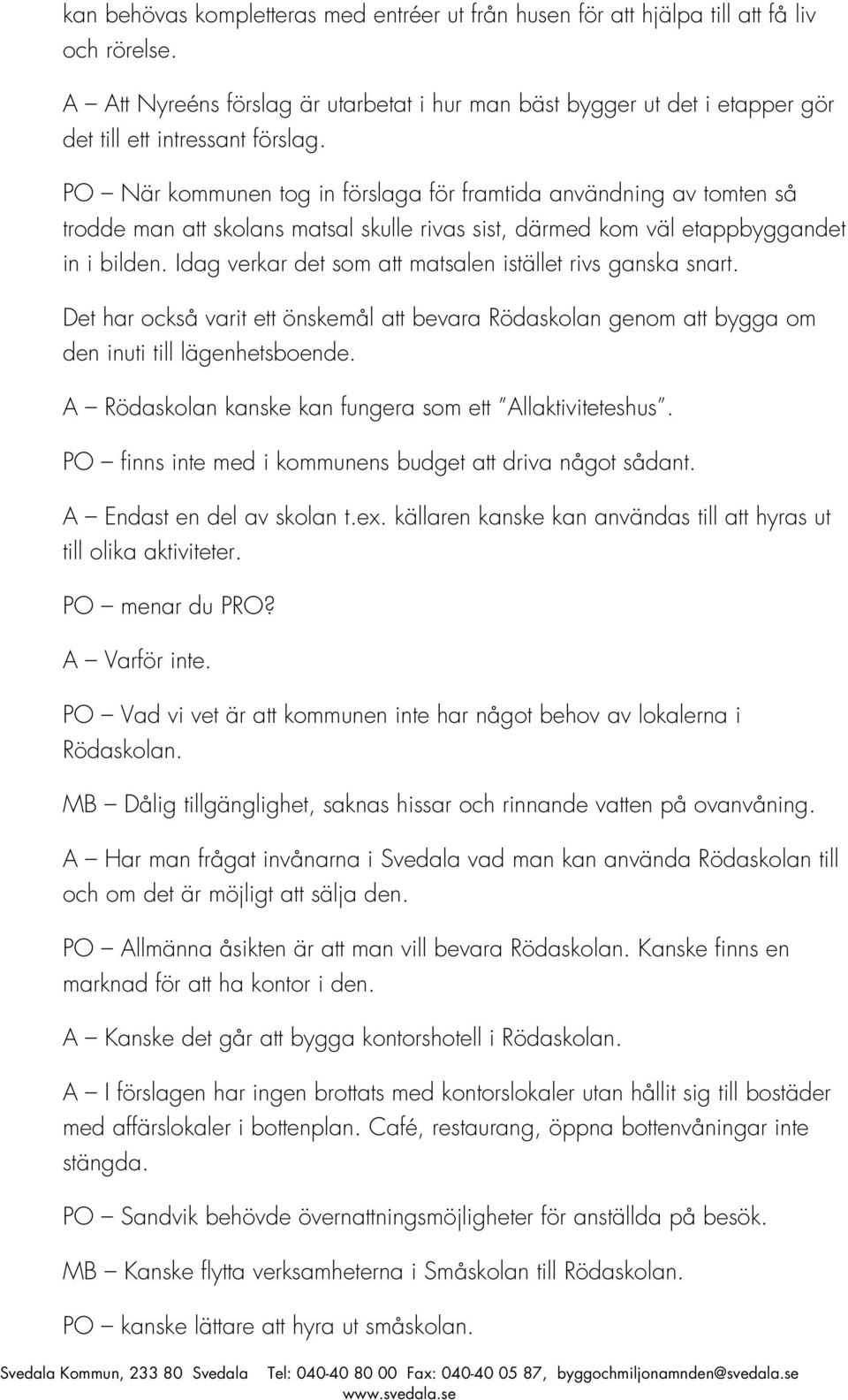 kan behövas kompletteras med entréer ut från husen för att hjälpa till att få liv och rörelse.

A – Att Nyreéns förslag är utarbetat i hur man bäst bygger ut det i etapper gör det till ett intressant förslag.

PO – När kommunen tog in förslaga för framtida användning av tomten så trodde man att skolans matsal skulle rivas sist, därmed kom väl etappbyggandet in i bilden. Idag verkar det som att matsalen istället rivs ganska snart.

Det har också varit ett önskemål att bevara Rödaskolan genom att bygga om den inuti till lägenhetsboende.

A – Rödaskolan kanske kan fungera som ett "Allaktiviteteshus".

PO – finns inte med i kommunens budget att driva något sådant.

A – Endast en del av skolan t.ex. källaren kanske kan användas till att hyras ut till olika aktiviteter.

PO – menar du PRO?

A – Varför inte.

PO – Vad vi vet är att kommunen inte har något behov av lokalerna i Rödaskolan.

MB – Dålig tillgänglighet, saknas hissar och rinnande vatten på ovanvåning.

A – Har man frågat invånarna i Svedala vad man kan använda Rödaskolan till och om det är möjligt att sälja den.

PO – Allmänna åsikten är att man vill bevara Rödaskolan. Kanske finns en marknad för att ha kontor i den.

A – Kanske det går att bygga kontorshotell i Rödaskolan.

A – I förslagen har ingen brottats med kontorslokaler utan hållit sig till bostäder med affärslokaler i bottenplan. Café, restaurang, öppna bottenvåningar inte stängda.

PO – Sandvik behövde övernattningsmöjligheter för anställda på besök.

MB – Kanske flytta verksamheterna i Småskolan till Rödaskolan.

PO – kanske lättare att hyra ut småskolan.

Svedala Kommun, 233 80 Svedala Tel: 040-40 80 00 Fax: 040-40 05 87, byggochmiljonamnden@svedala.se
www.svedala.se